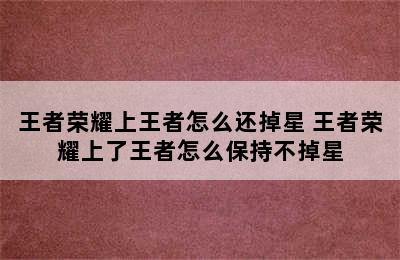 王者荣耀上王者怎么还掉星 王者荣耀上了王者怎么保持不掉星